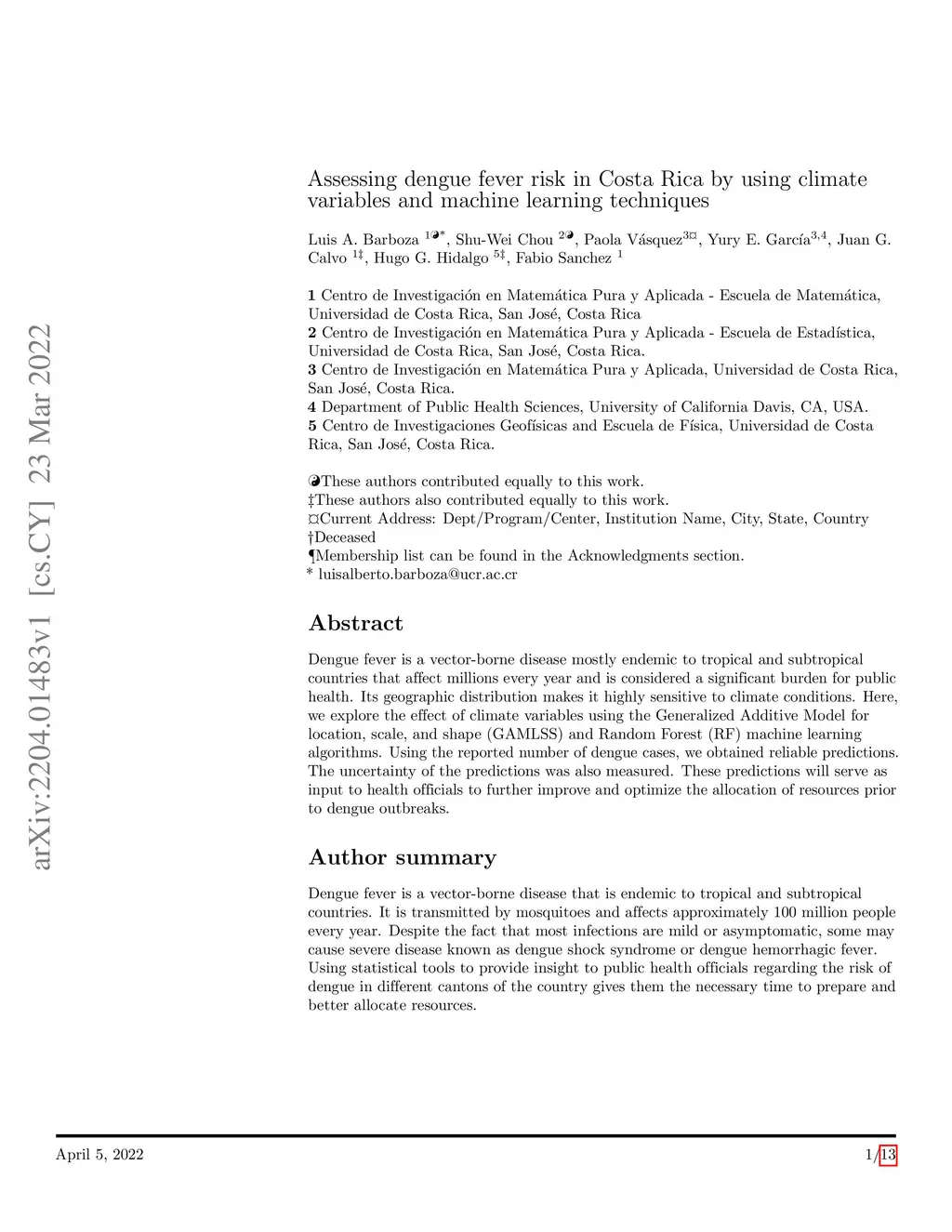 arXiv:2204.01483v1 [cs.CY] 23 Mar 2022

Assessing dengue fever risk in Costa Rica by using climate variables and machine learning techniques

Luis A. Barboza $^{1◑*}$, Shu-Wei Chou $^{2◑}$, Paola Vásquez$^{3¤}$, Yury E. García$^{3,4}$, Juan G. Calvo $^{1‡}$, Hugo G. Hidalgo $^{5‡}$, Fabio Sanchez $^{1}$

**1** Centro de Investigación en Matemática Pura y Aplicada - Escuela de Matemática, Universidad de Costa Rica, San José, Costa Rica
**2** Centro de Investigación en Matemática Pura y Aplicada - Escuela de Estadística, Universidad de Costa Rica, San José, Costa Rica.
**3** Centro de Investigación en Matemática Pura y Aplicada, Universidad de Costa Rica, San José, Costa Rica.
**4** Department of Public Health Sciences, University of California Davis, CA, USA.
**5** Centro de Investigaciones Geofísicas and Escuela de Física, Universidad de Costa Rica, San José, Costa Rica.

◑These authors contributed equally to this work.
‡These authors also contributed equally to this work.
¤Current Address: Dept/Program/Center, Institution Name, City, State, Country
†Deceased
¶Membership list can be found in the Acknowledgments section.
* luisalberto.barboza@ucr.ac.cr

Abstract

Dengue fever is a vector-borne disease mostly endemic to tropical and subtropical countries that affect millions every year and is considered a significant burden for public health. Its geographic distribution makes it highly sensitive to climate conditions. Here, we explore the effect of climate variables using the Generalized Additive Model for location, scale, and shape (GAMLSS) and Random Forest (RF) machine learning algorithms. Using the reported number of dengue cases, we obtained reliable predictions. The uncertainty of the predictions was also measured. These predictions will serve as input to health officials to further improve and optimize the allocation of resources prior to dengue outbreaks.

Author summary

Dengue fever is a vector-borne disease that is endemic to tropical and subtropical countries. It is transmitted by mosquitoes and affects approximately 100 million people every year. Despite the fact that most infections are mild or asymptomatic, some may cause severe disease known as dengue shock syndrome or dengue hemorrhagic fever. Using statistical tools to provide insight to public health officials regarding the risk of dengue in different cantons of the country gives them the necessary time to prepare and better allocate resources.

April 5, 2022 1/13